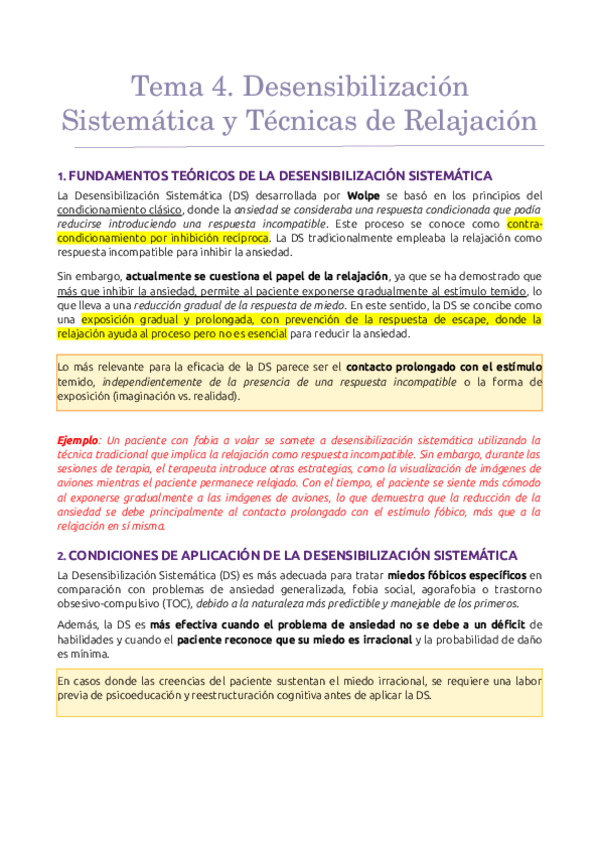 Tema 4. Desensibilización Sistemática y Técnicas de Relajación

1. FUNDAMENTOS TEÓRICOS DE LA DESENSIBILIZACIÓN SISTEMÁTICA

La Desensibilización Sistemática (DS) desarrollada por Wolpe se basó en los principios del condicionamiento clásico, donde la ansiedad se consideraba una respuesta condicionada que podía reducirse introduciendo una respuesta incompatible. Este proceso se conoce como contracondicionamiento por inhibición recíproca. La DS tradicionalmente empleaba la relajación como respuesta incompatible para inhibir la ansiedad.

Sin embargo, actualmente se cuestiona el papel de la relajación, ya que se ha demostrado que más que inhibir la ansiedad, permite al paciente exponerse gradualmente al estímulo temido, lo que lleva a una reducción gradual de la respuesta de miedo. En este sentido, la DS se concibe como una exposición gradual y prolongada, con prevención de la respuesta de escape, donde la relajación ayuda al proceso pero no es esencial para reducir la ansiedad.

Lo más relevante para la eficacia de la DS parece ser el contacto prolongado con el estímulo temido, independientemente de la presencia de una respuesta incompatible o la forma de exposición (imaginación vs. realidad).

Ejemplo: Un paciente con fobia a volar se somete a desensibilización sistemática utilizando la técnica tradicional que implica la relajación como respuesta incompatible. Sin embargo, durante las sesiones de terapia, el terapeuta introduce otras estrategias, como la visualización de imágenes de aviones mientras el paciente permanece relajado. Con el tiempo, el paciente se siente más cómodo al exponerse gradualmente a las imágenes de aviones, lo que demuestra que la reducción de la ansiedad se debe principalmente al contacto prolongado con el estímulo fóbico, más que a la relajación en sí misma.

2. CONDICIONES DE APLICACIÓN DE LA DESENSIBILIZACIÓN SISTEMÁTICA

La Desensibilización Sistemática (DS) es más adecuada para tratar miedos fóbicos específicos en comparación con problemas de ansiedad generalizada, fobia social, agorafobia o trastorno obsesivo-compulsivo (TOC), debido a la naturaleza más predictible y manejable de los primeros.

Además, la DS es más efectiva cuando el problema de ansiedad no se debe a un déficit de habilidades y cuando el paciente reconoce que su miedo es irracional y la probabilidad de daño es mínima.

En casos donde las creencias del paciente sustentan el miedo irracional, se requiere una labor previa de psicoeducación y reestructuración cognitiva antes de aplicar la DS.